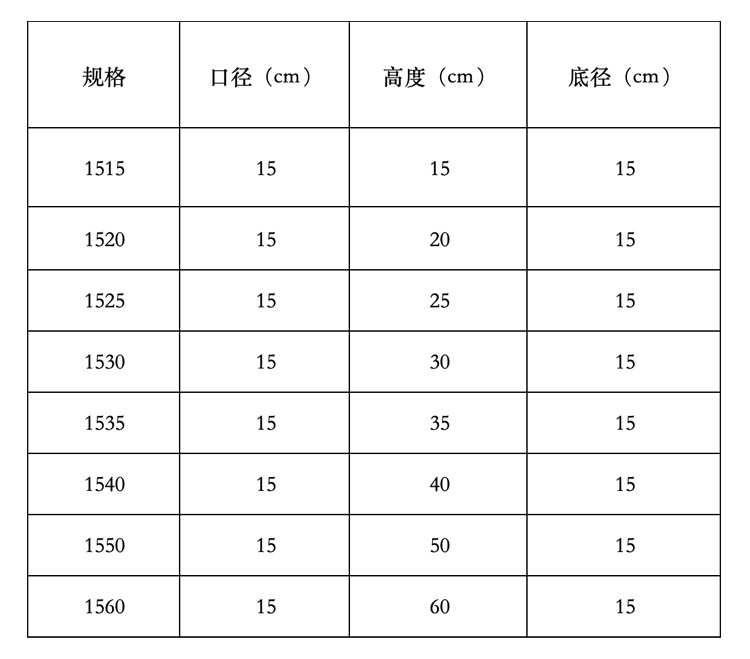 | 规格 | 口径（cm） | 高度（cm） | 底径（cm） |
|---|---|---|---|
| 1515 | 15 | 15 | 15 |
| 1520 | 15 | 20 | 15 |
| 1525 | 15 | 25 | 15 |
| 1530 | 15 | 30 | 15 |
| 1535 | 15 | 35 | 15 |
| 1540 | 15 | 40 | 15 |
| 1550 | 15 | 50 | 15 |
| 1560 | 15 | 60 | 15 |